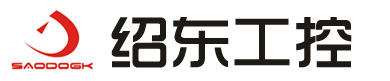 SAODOGK

绍东工控